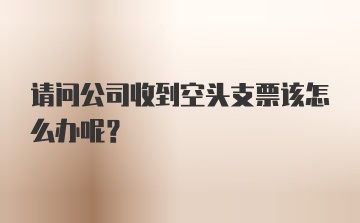 请问公司收到空头支票该怎么办呢？